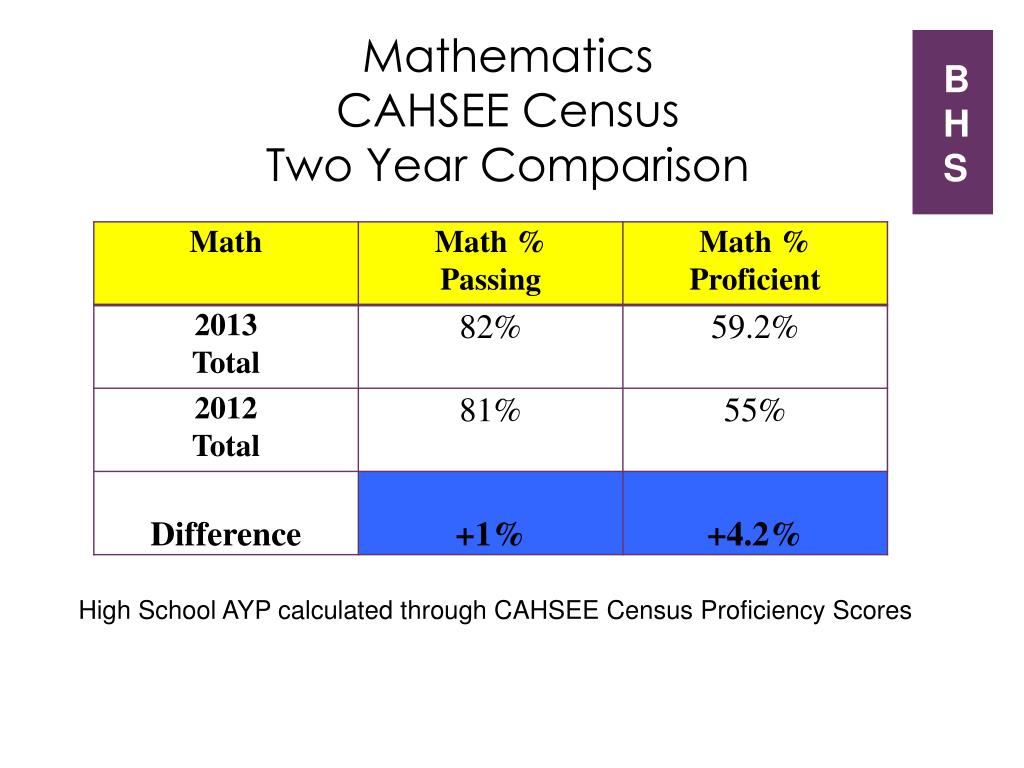 Mathematics
CAHSEE Census
Two Year Comparison

B
H
S

| Math | Math % Passing | Math % Proficient |
|---|---|---|
| 2013 Total | 82% | 59.2% |
| 2012 Total | 81% | 55% |
| Difference | +1% | +4.2% |

High School AYP calculated through CAHSEE Census Proficiency Scores